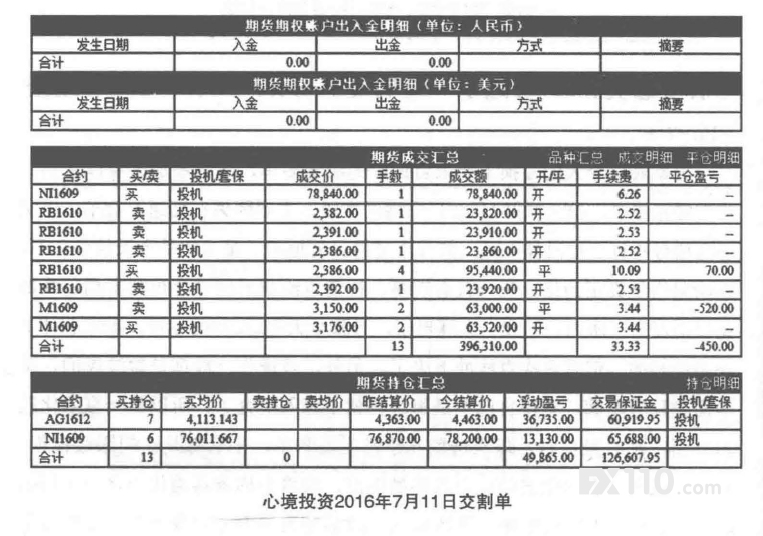 期货期权账户出入金明细（单位：人民币）

| 发生日期 | 入金 | 出金 | 方式 | 摘要 |
|---|---|---|---|---|
| 合计 | 0.00 | 0.00 | | |

期货期权账户出入金明细（单位：美元）

| 发生日期 | 入金 | 出金 | 方式 | 摘要 |
|---|---|---|---|---|
| 合计 | 0.00 | 0.00 | | |

期货成交汇总 品种汇总 成交明细 平仓明细

| 合约 | 买/卖 | 投机/套保 | 成交价 | 手数 | 成交额 | 开/平 | 手续费 | 平仓盈亏 |
|---|---|---|---|---|---|---|---|---|
| NI1609 | 买 | 投机 | 78,840.00 | 1 | 78,840.00 | 开 | 6.26 | -- |
| RB1610 | 卖 | 投机 | 2,382.00 | 1 | 23,820.00 | 开 | 2.52 | -- |
| RB1610 | 卖 | 投机 | 2,391.00 | 1 | 23,910.00 | 开 | 2.53 | -- |
| RB1610 | 卖 | 投机 | 2,386.00 | 1 | 23,860.00 | 开 | 2.52 | -- |
| RB1610 | 买 | 投机 | 2,386.00 | 4 | 95,440.00 | 平 | 10.09 | 70.00 |
| RB1610 | 卖 | 投机 | 2,392.00 | 1 | 23,920.00 | 开 | 2.53 | -- |
| M1609 | 卖 | 投机 | 3,150.00 | 2 | 63,000.00 | 平 | 3.44 | -520.00 |
| M1609 | 买 | 投机 | 3,176.00 | 2 | 63,520.00 | 开 | 3.44 | -- |
| 合计 | | | | 13 | 396,310.00 | | 33.33 | -450.00 |

期货持仓汇总 持仓明细

| 合约 | 买持仓 | 买均价 | 卖持仓 | 卖均价 | 昨结算价 | 今结算价 | 浮动盈亏 | 交易保证金 | 投机/套保 |
|---|---|---|---|---|---|---|---|---|---|
| AG1612 | 7 | 4,113.143 | | | 4,363.00 | 4,463.00 | 36,735.00 | 60,919.95 | 投机 |
| NI1609 | 6 | 76,011.667 | | | 76,870.00 | 78,200.00 | 13,130.00 | 65,688.00 | 投机 |
| 合计 | 13 | | 0 | | | | 49,865.00 | 126,607.95 | |

FX110.com

心境投资2016年7月11日交割单